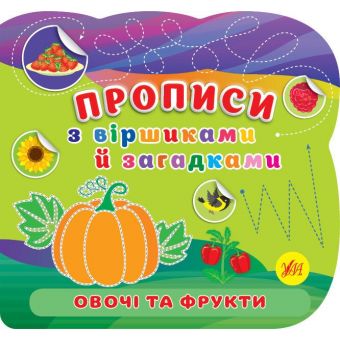 ПРОПИСИ
з віршиками й загадками

УЛА

ОВОЧІ ТА ФРУКТИ